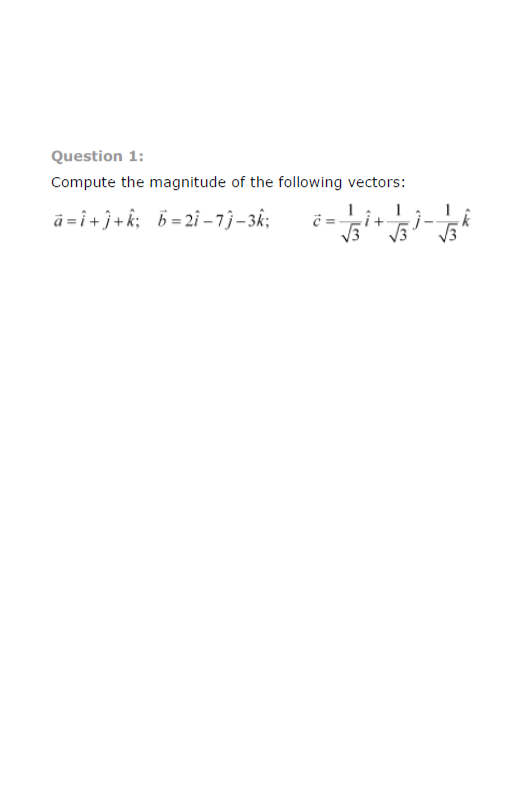 Question 1:

Compute the magnitude of the following vectors:

$\vec{a} = \hat{i} + \hat{j} + \hat{k};$ $\vec{b} = 2\hat{i} - 7\hat{j} - 3\hat{k};$ $\vec{c} = \frac{1}{\sqrt{3}}\hat{i} + \frac{1}{\sqrt{3}}\hat{j} - \frac{1}{\sqrt{3}}\hat{k}$